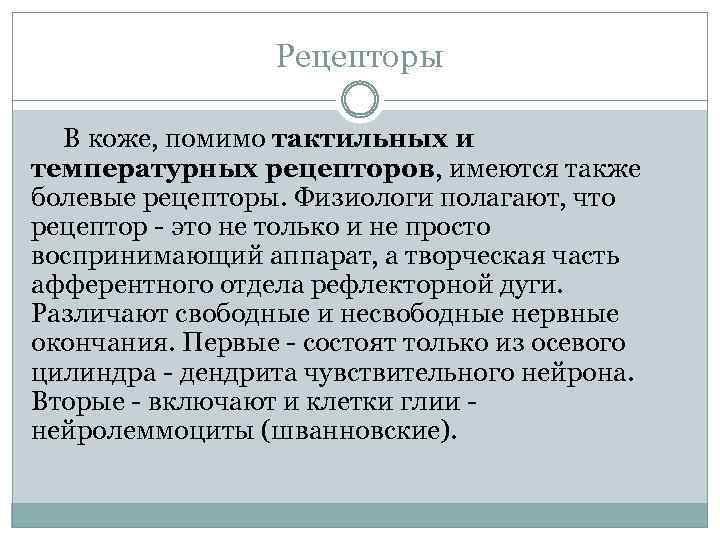 Рецепторы

В коже, помимо тактильных и температурных рецепторов, имеются также болевые рецепторы. Физиологи полагают, что рецептор - это не только и не просто воспринимающий аппарат, а творческая часть афферентного отдела рефлекторной дуги. Различают свободные и несвободные нервные окончания. Первые - состоят только из осевого цилиндра - дендрита чувствительного нейрона. Вторые - включают и клетки глии - нейролеммоциты (шванновские).